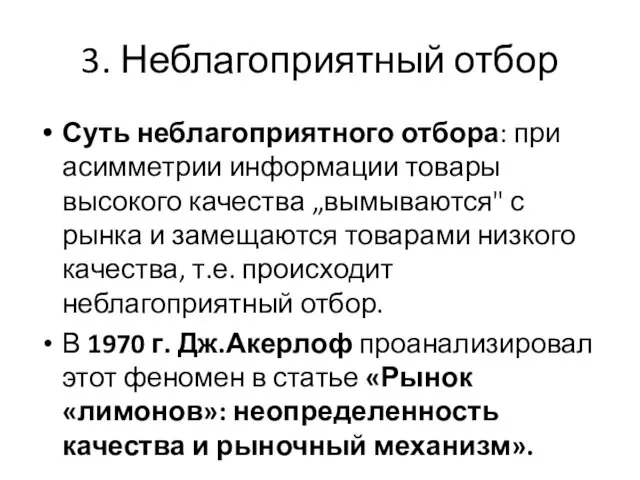 3. Неблагоприятный отбор

• Суть неблагоприятного отбора: при асимметрии информации товары высокого качества „вымываются" с рынка и замещаются товарами низкого качества, т.е. происходит неблагоприятный отбор.
• В 1970 г. Дж.Акерлоф проанализировал этот феномен в статье «Рынок «лимонов»: неопределенность качества и рыночный механизм».